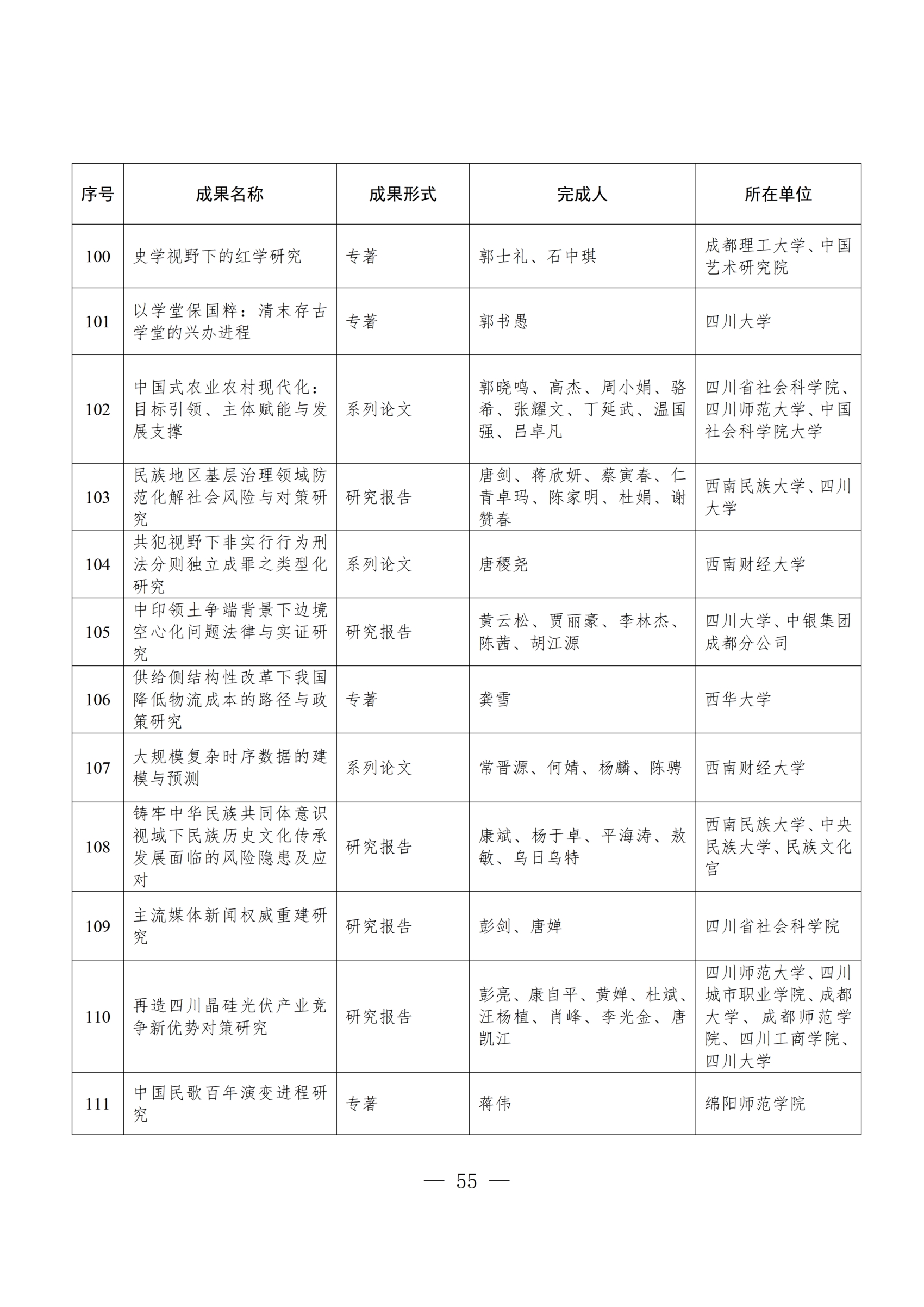 | 序号 | 成果名称 | 成果形式 | 完成人 | 所在单位 |
|---|---|---|---|---|
| 100 | 史学视野下的红学研究 | 专著 | 郭士礼、石中琪 | 成都理工大学、中国艺术研究院 |
| 101 | 以学堂保国粹：清末存古学堂的兴办进程 | 专著 | 郭书愚 | 四川大学 |
| 102 | 中国式农业农村现代化：目标引领、主体赋能与发展支撑 | 系列论文 | 郭晓鸣、高杰、周小娟、骆希、张耀文、丁延武、温国强、吕卓凡 | 四川省社会科学院、四川师范大学、中国社会科学院大学 |
| 103 | 民族地区基层治理领域防范化解社会风险与对策研究 | 研究报告 | 唐剑、蒋欣妍、蔡寅春、仁青卓玛、陈家明、杜娟、谢赞春 | 西南民族大学、四川大学 |
| 104 | 共犯视野下非实行行为刑法分则独立成罪之类型化研究 | 系列论文 | 唐稷尧 | 西南财经大学 |
| 105 | 中印领土争端背景下边境空心化问题法律与实证研究 | 研究报告 | 黄云松、贾丽豪、李林杰、陈茜、胡江源 | 四川大学、中银集团成都分公司 |
| 106 | 供给侧结构性改革下我国降低物流成本的路径与政策研究 | 专著 | 龚雪 | 西华大学 |
| 107 | 大规模复杂时序数据的建模与预测 | 系列论文 | 常晋源、何婧、杨麟、陈骋 | 西南财经大学 |
| 108 | 铸牢中华民族共同体意识视域下民族历史文化传承发展面临的风险隐患及应对 | 研究报告 | 康斌、杨于卓、平海涛、敖敏、乌日乌特 | 西南民族大学、中央民族大学、民族文化宫 |
| 109 | 主流媒体新闻权威重建研究 | 研究报告 | 彭剑、唐婵 | 四川省社会科学院 |
| 110 | 再造四川晶硅光伏产业竞争新优势对策研究 | 研究报告 | 彭亮、康自平、黄婵、杜斌、汪杨植、肖峰、李光金、唐凯江 | 四川师范大学、四川城市职业学院、成都大学、成都师范学院、四川工商学院、四川大学 |
| 111 | 中国民歌百年演变进程研究 | 专著 | 蒋伟 | 绵阳师范学院 |

— 55 —